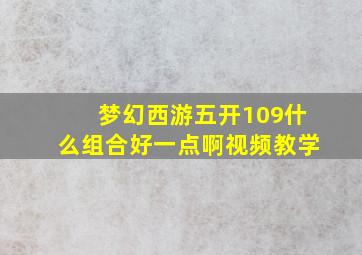 梦幻西游五开109什么组合好一点啊视频教学